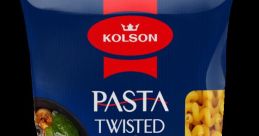 KOLSON

PASTA
TWISTED